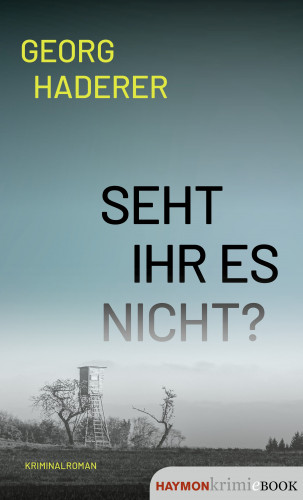 GEORG
HADERER

SEHT
IHR ES
NICHT?

KRIMINALROMAN

HAYMONkrimieBOOK